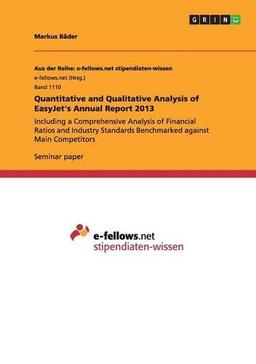 GRIN

Markus Bäder

Aus der Reihe: e-fellows.net stipendiaten-wissen
e-fellows.net (Hrsg.)
Band 1110

Quantitative and Qualitative Analysis of EasyJet's Annual Report 2013

Including a Comprehensive Analysis of Financial Ratios and Industry Standards Benchmarked against Main Competitors

Seminar paper

e-fellows.net
stipendiaten-wissen